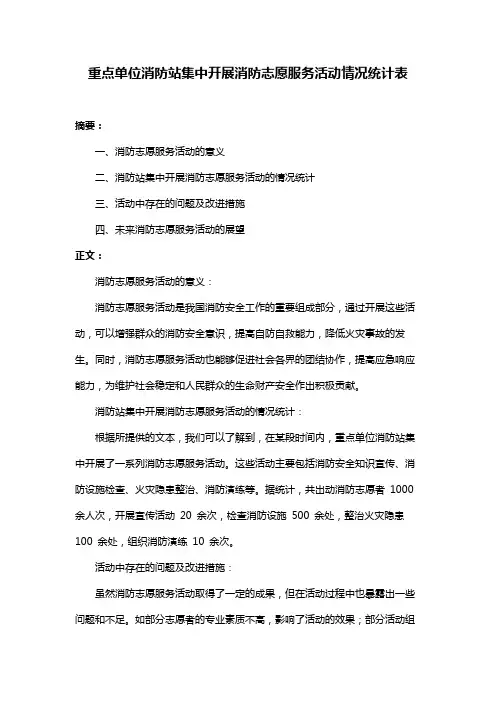 重点单位消防站集中开展消防志愿服务活动情况统计表

摘要：

一、消防志愿服务活动的意义

二、消防站集中开展消防志愿服务活动的情况统计

三、活动中存在的问题及改进措施

四、未来消防志愿服务活动的展望

正文：

消防志愿服务活动的意义：

消防志愿服务活动是我国消防安全工作的重要组成部分，通过开展这些活动，可以增强群众的消防安全意识，提高自防自救能力，降低火灾事故的发生。同时，消防志愿服务活动也能够促进社会各界的团结协作，提高应急响应能力，为维护社会稳定和人民群众的生命财产安全作出积极贡献。

消防站集中开展消防志愿服务活动的情况统计：

根据所提供的文本，我们可以了解到，在某段时间内，重点单位消防站集中开展了一系列消防志愿服务活动。这些活动主要包括消防安全知识宣传、消防设施检查、火灾隐患整治、消防演练等。据统计，共出动消防志愿者 1000 余人次，开展宣传活动 20 余次，检查消防设施 500 余处，整治火灾隐患 100 余处，组织消防演练 10 余次。

活动中存在的问题及改进措施：

虽然消防志愿服务活动取得了一定的成果，但在活动过程中也暴露出一些问题和不足。如部分志愿者的专业素质不高，影响了活动的效果；部分活动组